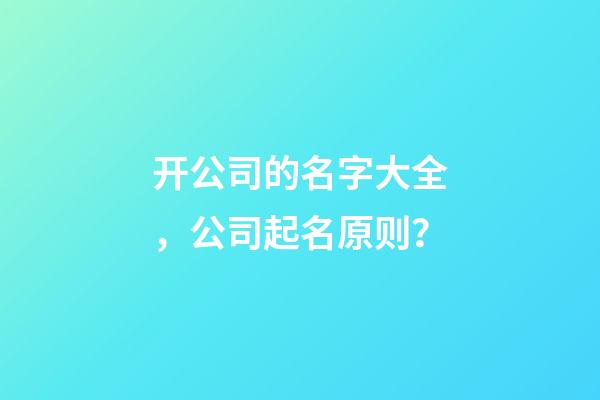 开公司的名字大全，公司起名原则?